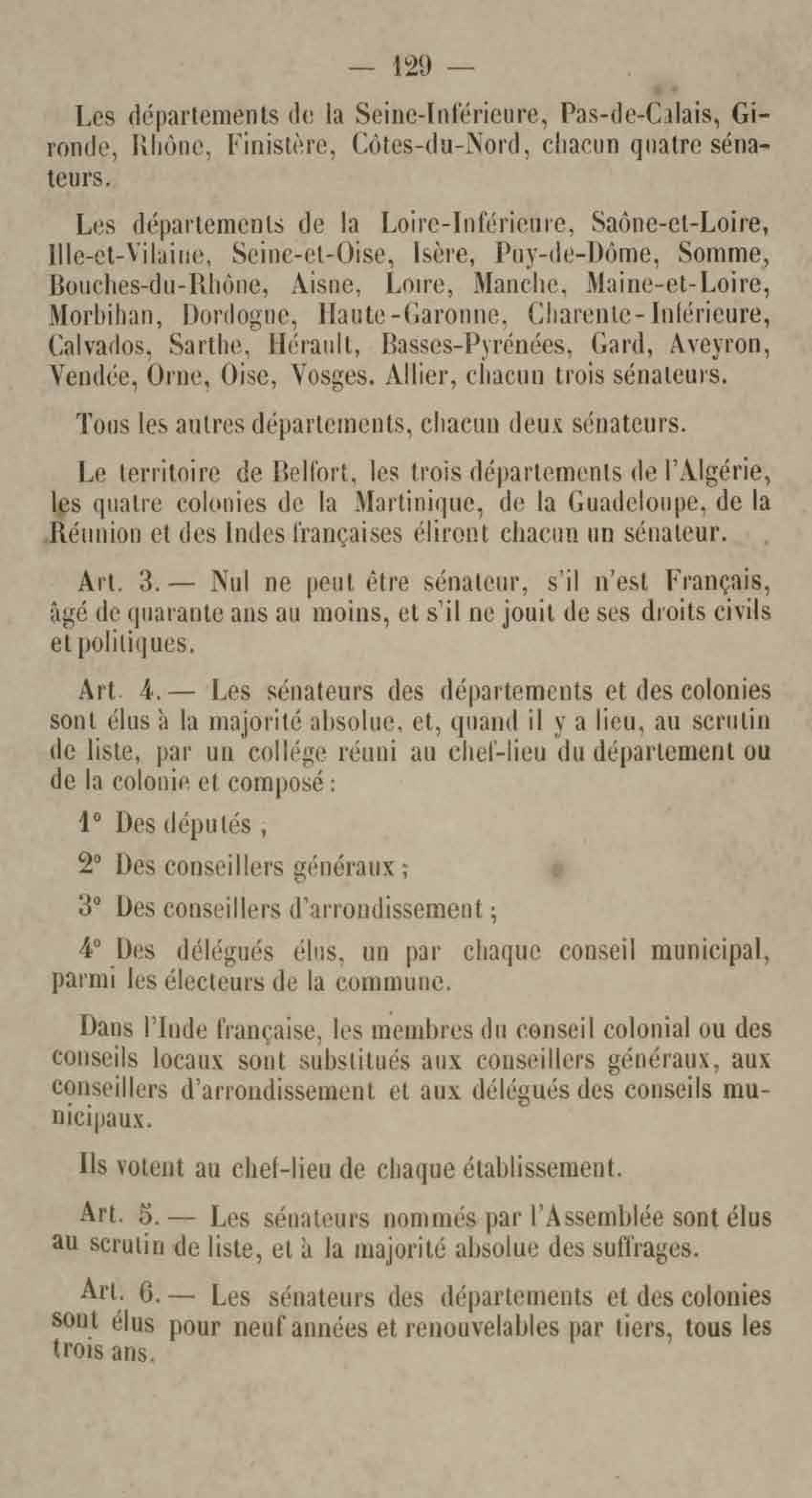 — 129 —

Les départements de la Seine-Inférieure, Pas-de-Calais, Gironde, Rhône, Finistère, Côtes-du-Nord, chacun quatre sénateurs.

Les départements de la Loire-Inférieure, Saône-et-Loire, Ille-et-Vilaine, Seine-et-Oise, Isère, Puy-de-Dôme, Somme, Bouches-du-Rhône, Aisne, Loire, Manche, Maine-et-Loire, Morbihan, Dordogne, Haute-Garonne, Charente-Inférieure, Calvados, Sarthe, Hérault, Basses-Pyrénées, Gard, Aveyron, Vendée, Orne, Oise, Vosges. Allier, chacun trois sénateurs.

Tous les autres départements, chacun deux sénateurs.

Le territoire de Belfort, les trois départements de l'Algérie, les quatre colonies de la Martinique, de la Guadeloupe, de la Réunion et des Indes françaises éliront chacun un sénateur.

Art. 3. — Nul ne peut être sénateur, s'il n'est Français, âgé de quarante ans au moins, et s'il ne jouit de ses droits civils et politiques.

Art. 4. — Les sénateurs des départements et des colonies sont élus à la majorité absolue, et, quand il y a lieu, au scrutin de liste, par un collége réuni au chef-lieu du département ou de la colonie et composé :

1° Des députés ,

2° Des conseillers généraux ;

3° Des conseillers d'arrondissement ;

4° Des délégués élus, un par chaque conseil municipal, parmi les électeurs de la commune.

Dans l'Inde française, les membres du conseil colonial ou des conseils locaux sont substitués aux conseillers généraux, aux conseillers d'arrondissement et aux délégués des conseils municipaux.

Ils votent au chef-lieu de chaque établissement.

Art. 5. — Les sénateurs nommés par l'Assemblée sont élus au scrutin de liste, et à la majorité absolue des suffrages.

Art. 6. — Les sénateurs des départements et des colonies sont élus pour neuf années et renouvelables par tiers, tous les trois ans.